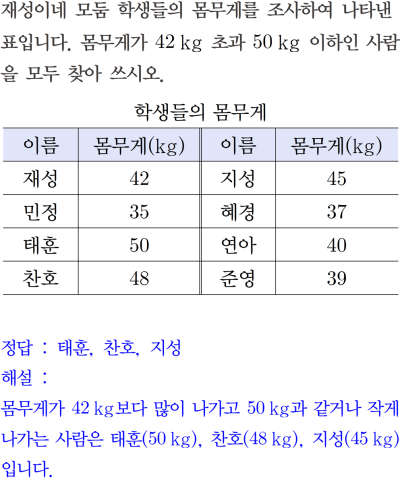 재성이네 모둠 학생들의 몸무게를 조사하여 나타낸 표입니다. 몸무게가 42 kg 초과 50 kg 이하인 사람을 모두 찾아 쓰시오.

학생들의 몸무게

| 이름 | 몸무게(kg) | 이름 | 몸무게(kg) |
|---|---|---|---|
| 재성 | 42 | 지성 | 45 |
| 민정 | 35 | 혜경 | 37 |
| 태훈 | 50 | 연아 | 40 |
| 찬호 | 48 | 준영 | 39 |

정답 : 태훈, 찬호, 지성

해설 :

몸무게가 42 kg보다 많이 나가고 50 kg과 같거나 작게 나가는 사람은 태훈(50 kg), 찬호(48 kg), 지성(45 kg)입니다.